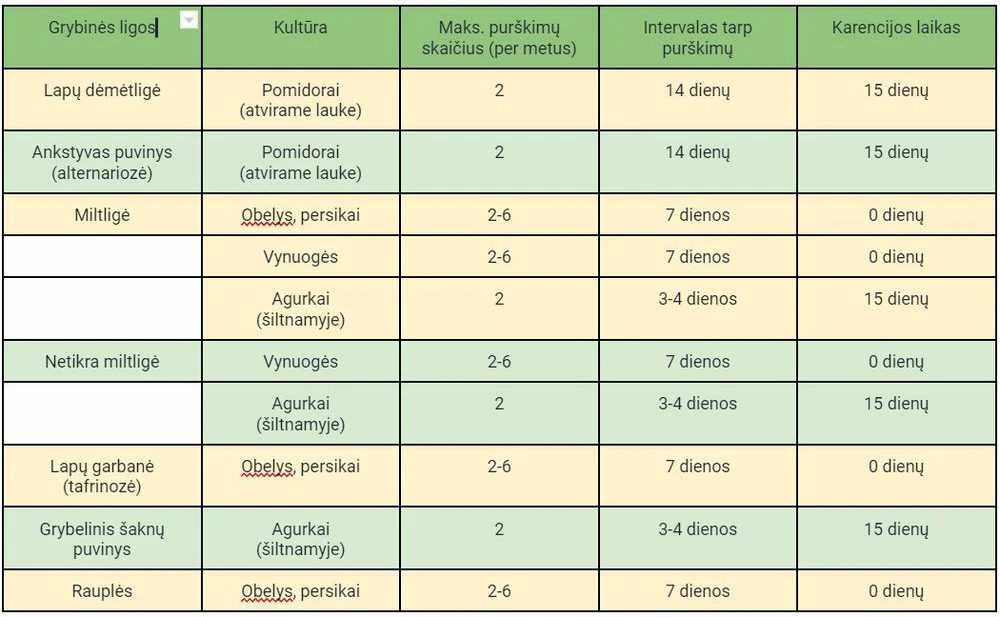 | Grybinės ligos | Kultūra | Maks. purškimų skaičius (per metus) | Intervalas tarp purškimų | Karencijos laikas |
|---|---|---|---|---|
| Lapų dėmėtligė | Pomidorai (atvirame lauke) | 2 | 14 dienų | 15 dienų |
| Ankstyvas puvinys (alternariozė) | Pomidorai (atvirame lauke) | 2 | 14 dienų | 15 dienų |
| Miltligė | Obelys, persikai | 2-6 | 7 dienos | 0 dienų |
| | Vynuogės | 2-6 | 7 dienos | 0 dienų |
| | Agurkai (šiltnamyje) | 2 | 3-4 dienos | 15 dienų |
| Netikra miltligė | Vynuogės | 2-6 | 7 dienos | 0 dienų |
| | Agurkai (šiltnamyje) | 2 | 3-4 dienos | 15 dienų |
| Lapų garbanė (tafrinozė) | Obelys, persikai | 2-6 | 7 dienos | 0 dienų |
| Grybelinis šaknų puvinys | Agurkai (šiltnamyje) | 2 | 3-4 dienos | 15 dienų |
| Rauplės | Obelys, persikai | 2-6 | 7 dienos | 0 dienų |